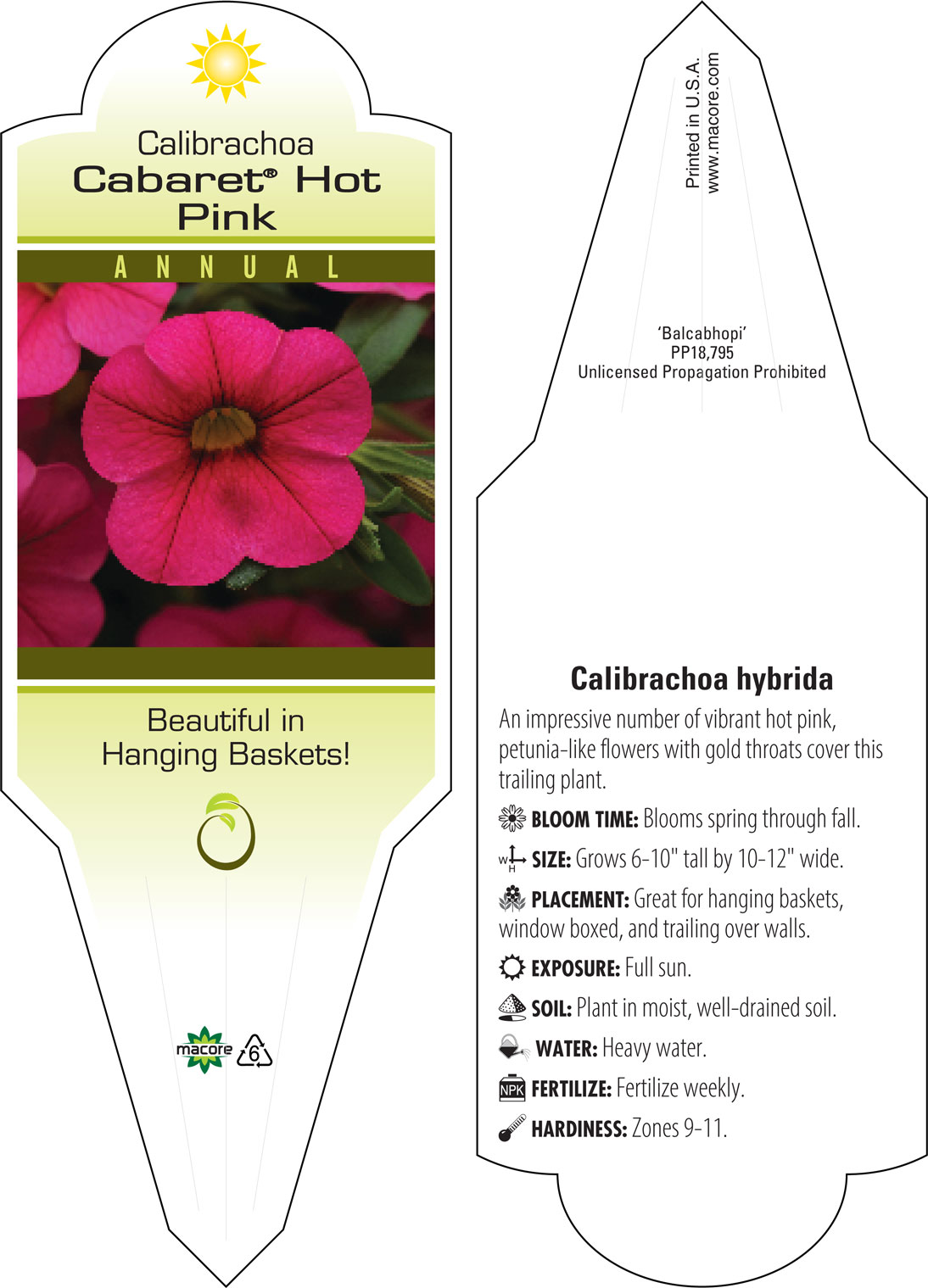 Calibrachoa
Cabaret® Hot Pink

ANNUAL

Beautiful in Hanging Baskets!

macore 6

Printed in U.S.A.
www.macore.com

'Balcabhopi'
PP18,795
Unlicensed Propagation Prohibited

Calibrachoa hybrida

An impressive number of vibrant hot pink, petunia-like flowers with gold throats cover this trailing plant.

BLOOM TIME: Blooms spring through fall.

W H SIZE: Grows 6-10" tall by 10-12" wide.

PLACEMENT: Great for hanging baskets, window boxed, and trailing over walls.

EXPOSURE: Full sun.

SOIL: Plant in moist, well-drained soil.

WATER: Heavy water.

NPK FERTILIZE: Fertilize weekly.

HARDINESS: Zones 9-11.